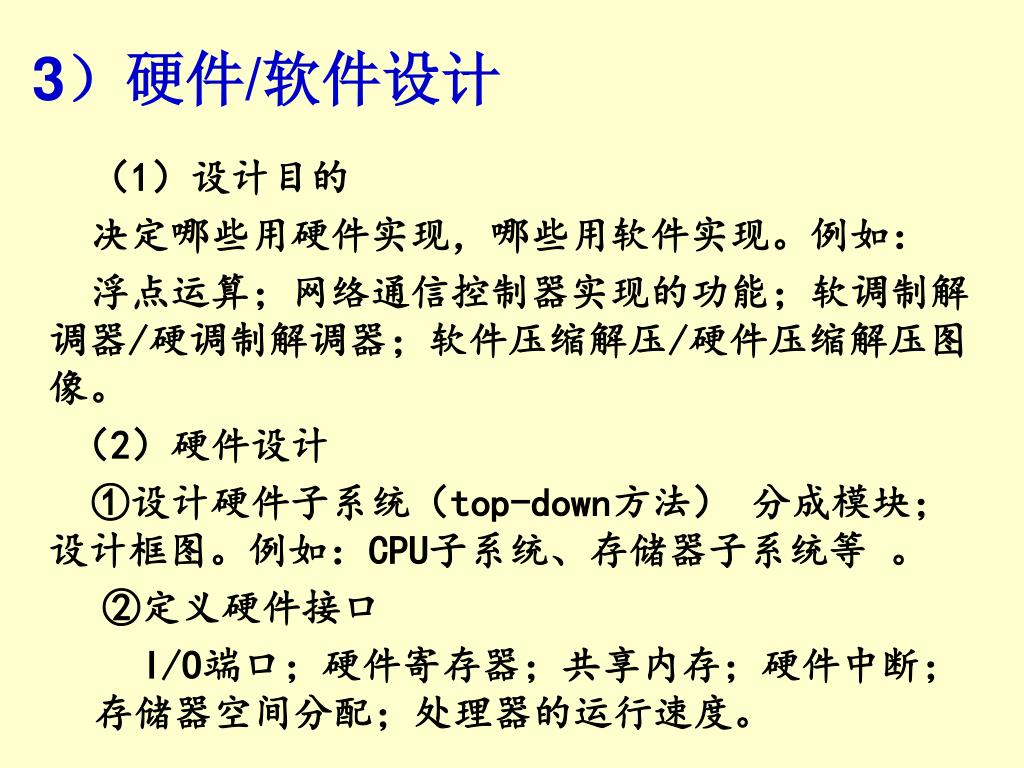 3）硬件/软件设计

（1）设计目的

决定哪些用硬件实现，哪些用软件实现。例如：

浮点运算；网络通信控制器实现的功能；软调制解调器/硬调制解调器；软件压缩解压/硬件压缩解压图像。

（2）硬件设计

①设计硬件子系统（top-down方法） 分成模块；设计框图。例如：CPU子系统、存储器子系统等 。

②定义硬件接口

I/O端口；硬件寄存器；共享内存；硬件中断；存储器空间分配；处理器的运行速度。